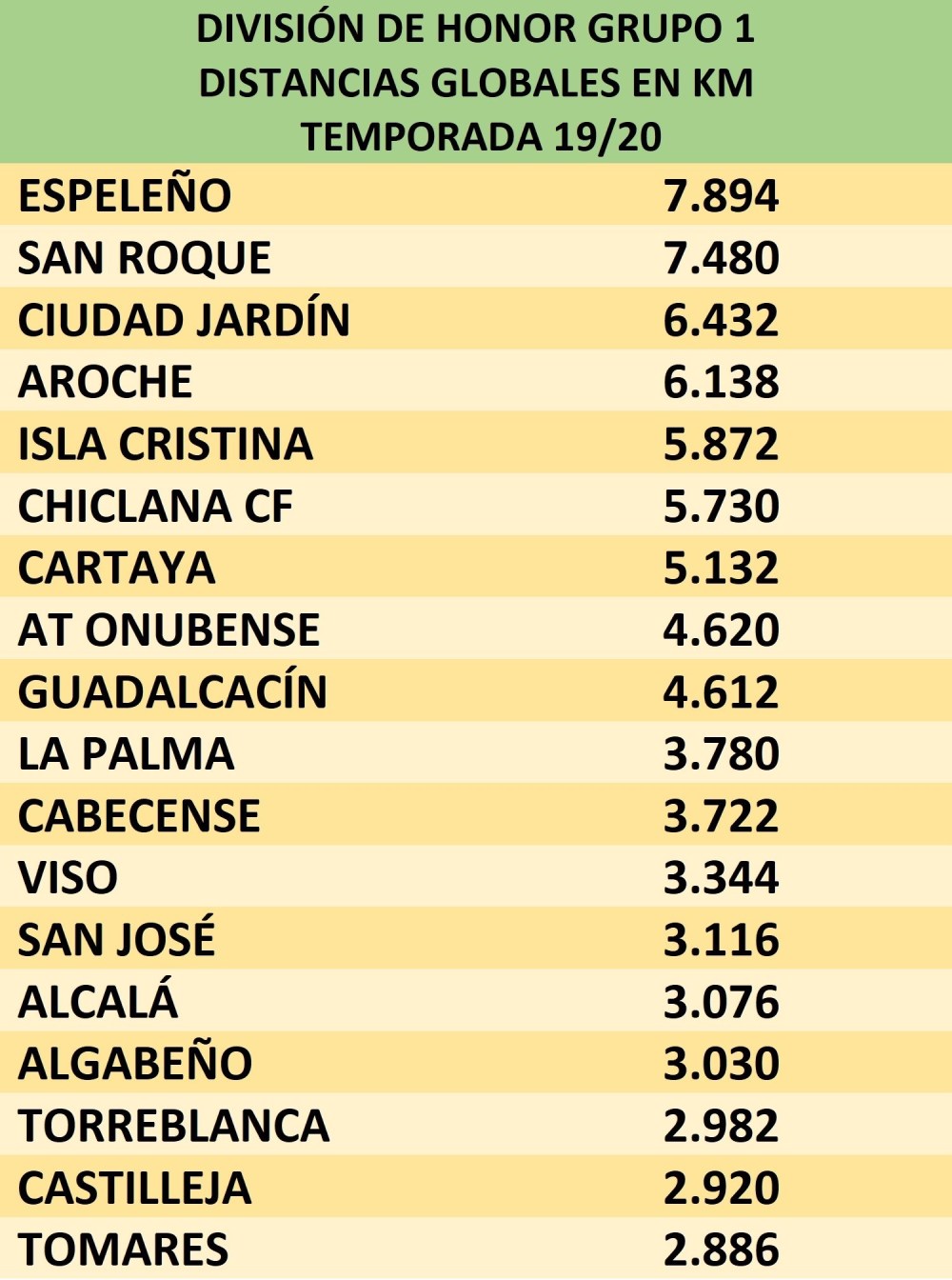 DIVISIÓN DE HONOR GRUPO 1
DISTANCIAS GLOBALES EN KM
TEMPORADA 19/20

| | |
|---|---|
| ESPELEÑO | 7.894 |
| SAN ROQUE | 7.480 |
| CIUDAD JARDÍN | 6.432 |
| AROCHE | 6.138 |
| ISLA CRISTINA | 5.872 |
| CHICLANA CF | 5.730 |
| CARTAYA | 5.132 |
| AT ONUBENSE | 4.620 |
| GUADALCACÍN | 4.612 |
| LA PALMA | 3.780 |
| CABECENSE | 3.722 |
| VISO | 3.344 |
| SAN JOSÉ | 3.116 |
| ALCALÁ | 3.076 |
| ALGABEÑO | 3.030 |
| TORREBLANCA | 2.982 |
| CASTILLEJA | 2.920 |
| TOMARES | 2.886 |